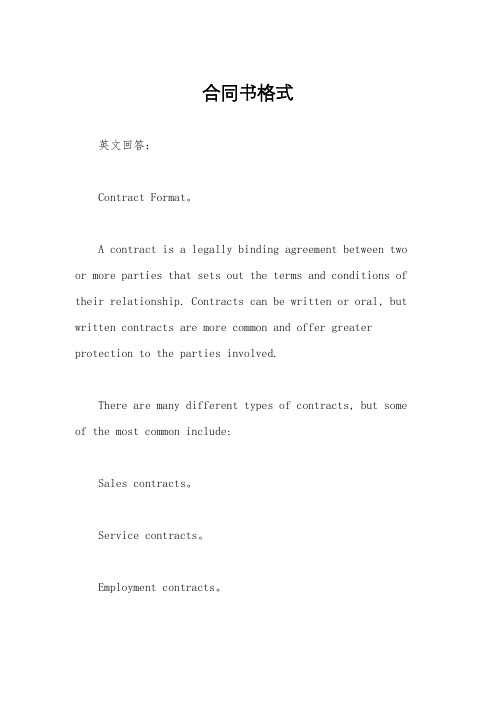 合同书格式

英文回答：

Contract Format。

A contract is a legally binding agreement between two or more parties that sets out the terms and conditions of their relationship. Contracts can be written or oral, but written contracts are more common and offer greater protection to the parties involved.

There are many different types of contracts, but some of the most common include:

Sales contracts。

Service contracts。

Employment contracts。